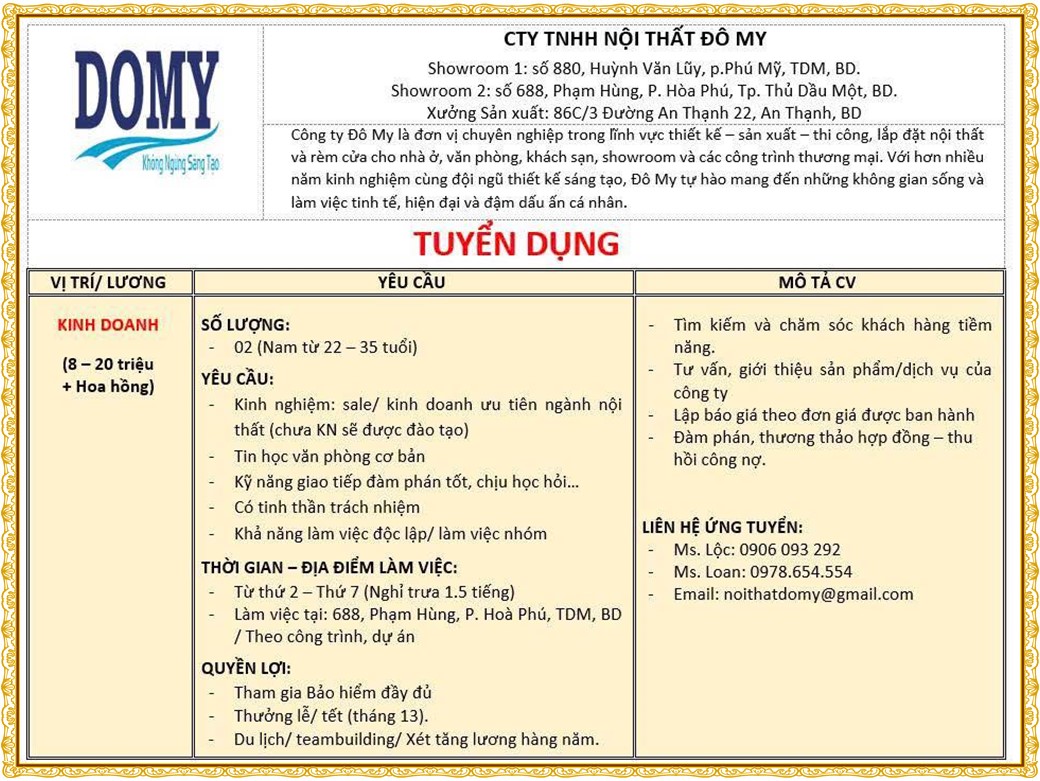 DOMY
Không Ngừng Sáng Tạo

CTY TNHH NỘI THẤT ĐÔ MY
Showroom 1: số 880, Huỳnh Văn Lũy, p.Phú Mỹ, TDM, BD.
Showroom 2: số 688, Phạm Hùng, P. Hòa Phú, Tp. Thủ Dầu Một, BD.
Xưởng Sản xuất: 86C/3 Đường An Thạnh 22, An Thạnh, BD

Công ty Đô My là đơn vị chuyên nghiệp trong lĩnh vực thiết kế – sản xuất – thi công, lắp đặt nội thất và rèm cửa cho nhà ở, văn phòng, khách sạn, showroom và các công trình thương mại. Với hơn nhiều năm kinh nghiệm cùng đội ngũ thiết kế sáng tạo, Đô My tự hào mang đến những không gian sống và làm việc tinh tế, hiện đại và đậm dấu ấn cá nhân.

TUYỂN DỤNG

| VỊ TRÍ/ LƯƠNG | YÊU CẦU | MÔ TẢ CV |
|---|---|---|
| KINH DOANH (8 – 20 triệu + Hoa hồng) | SỐ LƯỢNG: - 02 (Nam từ 22 – 35 tuổi) YÊU CẦU: - Kinh nghiệm: sale/ kinh doanh ưu tiên ngành nội thất (chưa KN sẽ được đào tạo) - Tin học văn phòng cơ bản - Kỹ năng giao tiếp đàm phán tốt, chịu học hỏi… - Có tinh thần trách nhiệm - Khả năng làm việc độc lập/ làm việc nhóm THỜI GIAN – ĐỊA ĐIỂM LÀM VIỆC: - Từ thứ 2 – Thứ 7 (Nghỉ trưa 1.5 tiếng) - Làm việc tại: 688, Phạm Hùng, P. Hoà Phú, TDM, BD / Theo công trình, dự án QUYỀN LỢI: - Tham gia Bảo hiểm đầy đủ - Thưởng lễ/ tết (tháng 13). - Du lịch/ teambuilding/ Xét tăng lương hàng năm. | - Tìm kiếm và chăm sóc khách hàng tiềm năng. - Tư vấn, giới thiệu sản phẩm/dịch vụ của công ty - Lập báo giá theo đơn giá được ban hành - Đàm phán, thương thảo hợp đồng – thu hồi công nợ. LIÊN HỆ ỨNG TUYỂN: - Ms. Lộc: 0906 093 292 - Ms. Loan: 0978.654.554 - Email: noithatdomy@gmail.com |